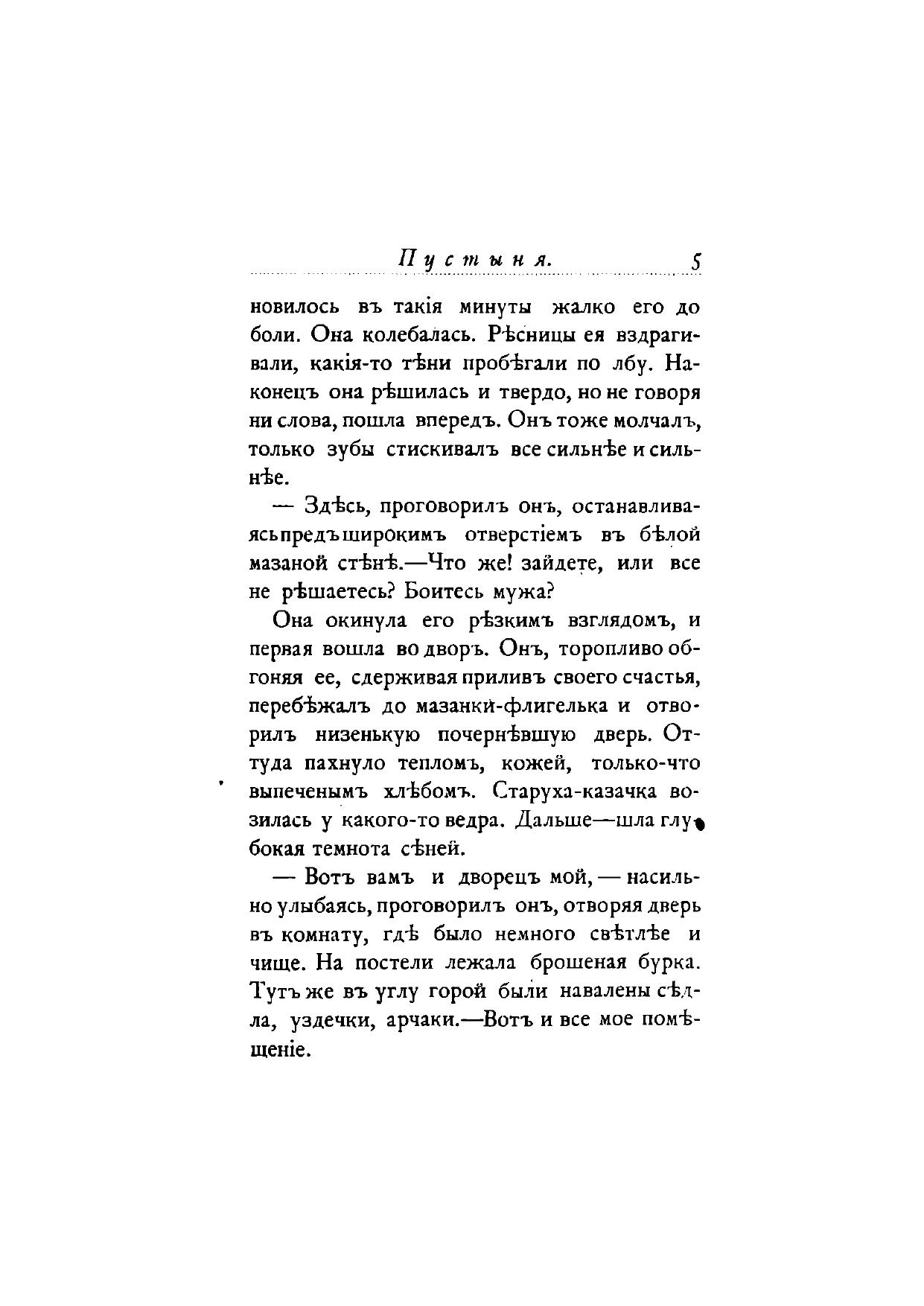 Пустыня. 5

новилось въ такія минуты жалко его до боли. Она колебалась. Рѣсницы ея вздрагивали, какія-то тѣни пробѣгали по лбу. Наконецъ она рѣшилась и твердо, но не говоря ни слова, пошла впередъ. Онъ тоже молчалъ, только зубы стискивалъ все сильнѣе и сильнѣе.

— Здѣсь, проговорилъ онъ, останавливаясь предъ широкимъ отверстіемъ въ бѣлой мазаной стѣнѣ.—Что же! зайдете, или все не рѣшаетесь? Боитесь мужа?

Она окинула его рѣзкимъ взглядомъ, и первая вошла во дворъ. Онъ, торопливо обгоняя ее, сдерживая приливъ своего счастья, перебѣжалъ до мазанки-флигелька и отворилъ низенькую почернѣвшую дверь. Оттуда пахнуло тепломъ, кожей, только-что выпеченымъ хлѣбомъ. Старуха-казачка возилась у какого-то ведра. Дальше—шла глубокая темнота сѣней.

— Вотъ вамъ и дворецъ мой, — насильно улыбаясь, проговорилъ онъ, отворяя дверь въ комнату, гдѣ было немного свѣтлѣе и чище. На постели лежала брошеная бурка. Тутъ же въ углу горой были навалены сѣдла, уздечки, арчаки.—Вотъ и все мое помѣщеніе.